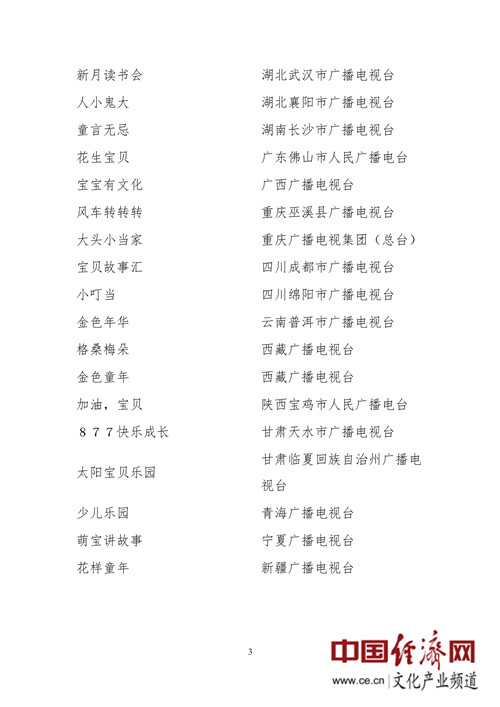 | | |
|---|---|
| 新月读书会 | 湖北武汉市广播电视台 |
| 人小鬼大 | 湖北襄阳市广播电视台 |
| 童言无忌 | 湖南长沙市广播电视台 |
| 花生宝贝 | 广东佛山市人民广播电台 |
| 宝宝有文化 | 广西广播电视台 |
| 风车转转转 | 重庆巫溪县广播电视台 |
| 大头小当家 | 重庆广播电视集团（总台） |
| 宝贝故事汇 | 四川成都市广播电视台 |
| 小叮当 | 四川绵阳市广播电视台 |
| 金色年华 | 云南普洱市广播电视台 |
| 格桑梅朵 | 西藏广播电视台 |
| 金色童年 | 西藏广播电视台 |
| 加油，宝贝 | 陕西宝鸡市人民广播电台 |
| ８７７快乐成长 | 甘肃天水市广播电视台 |
| 太阳宝贝乐园 | 甘肃临夏回族自治州广播电视台 |
| 少儿乐园 | 青海广播电视台 |
| 萌宝讲故事 | 宁夏广播电视台 |
| 花样童年 | 新疆广播电视台 |

3

中国经济网
www.ce.cn 文化产业频道